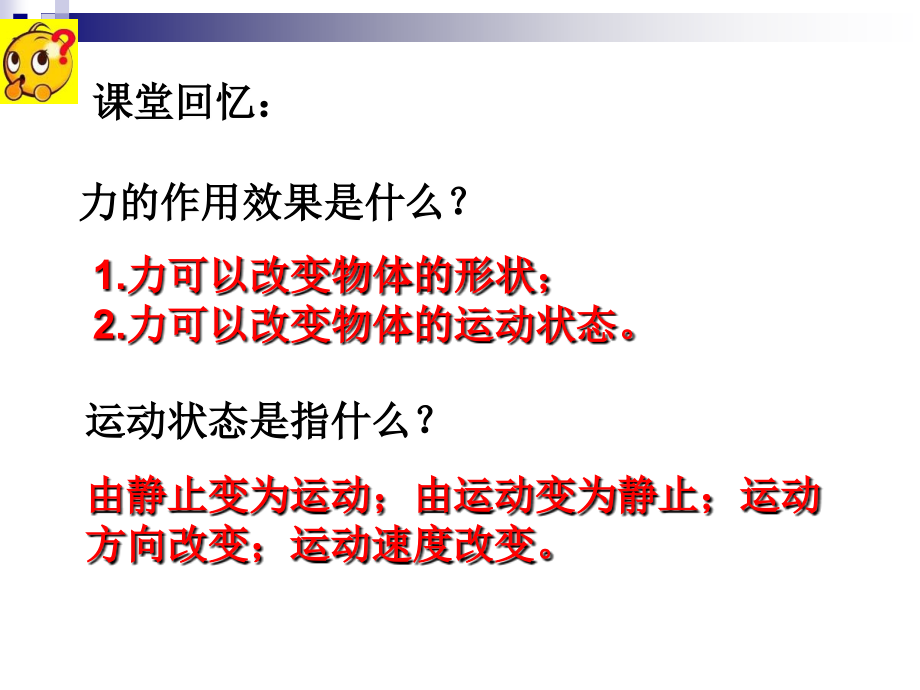 课堂回忆：

力的作用效果是什么？

1.力可以改变物体的形状；
2.力可以改变物体的运动状态。

运动状态是指什么？

由静止变为运动；由运动变为静止；运动方向改变；运动速度改变。